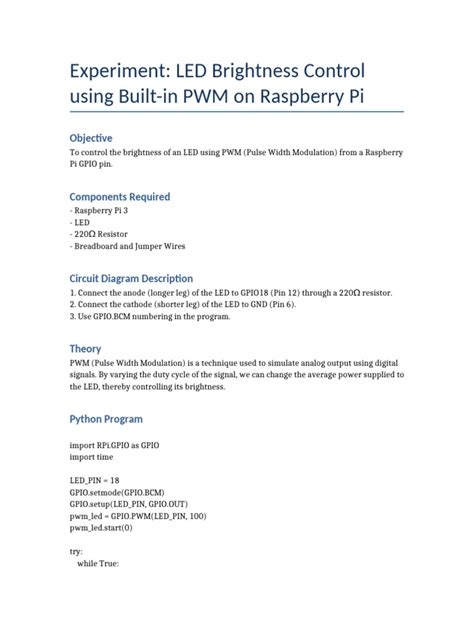 Experiment: LED Brightness Control using Built-in PWM on Raspberry Pi

Objective
To control the brightness of an LED using PWM (Pulse Width Modulation) from a Raspberry Pi GPIO pin.

Components Required
- Raspberry Pi 3
- LED
- 220Ω Resistor
- Breadboard and Jumper Wires

Circuit Diagram Description
1. Connect the anode (longer leg) of the LED to GPIO18 (Pin 12) through a 220Ω resistor.
2. Connect the cathode (shorter leg) of the LED to GND (Pin 6).
3. Use GPIO.BCM numbering in the program.

Theory
PWM (Pulse Width Modulation) is a technique used to simulate analog output using digital signals. By varying the duty cycle of the signal, we can change the average power supplied to the LED, thereby controlling its brightness.

Python Program

import RPi.GPIO as GPIO
import time

LED_PIN = 18
GPIO.setmode(GPIO.BCM)
GPIO.setup(LED_PIN, GPIO.OUT)
pwm_led = GPIO.PWM(LED_PIN, 100)
pwm_led.start(0)

try:
    while True: